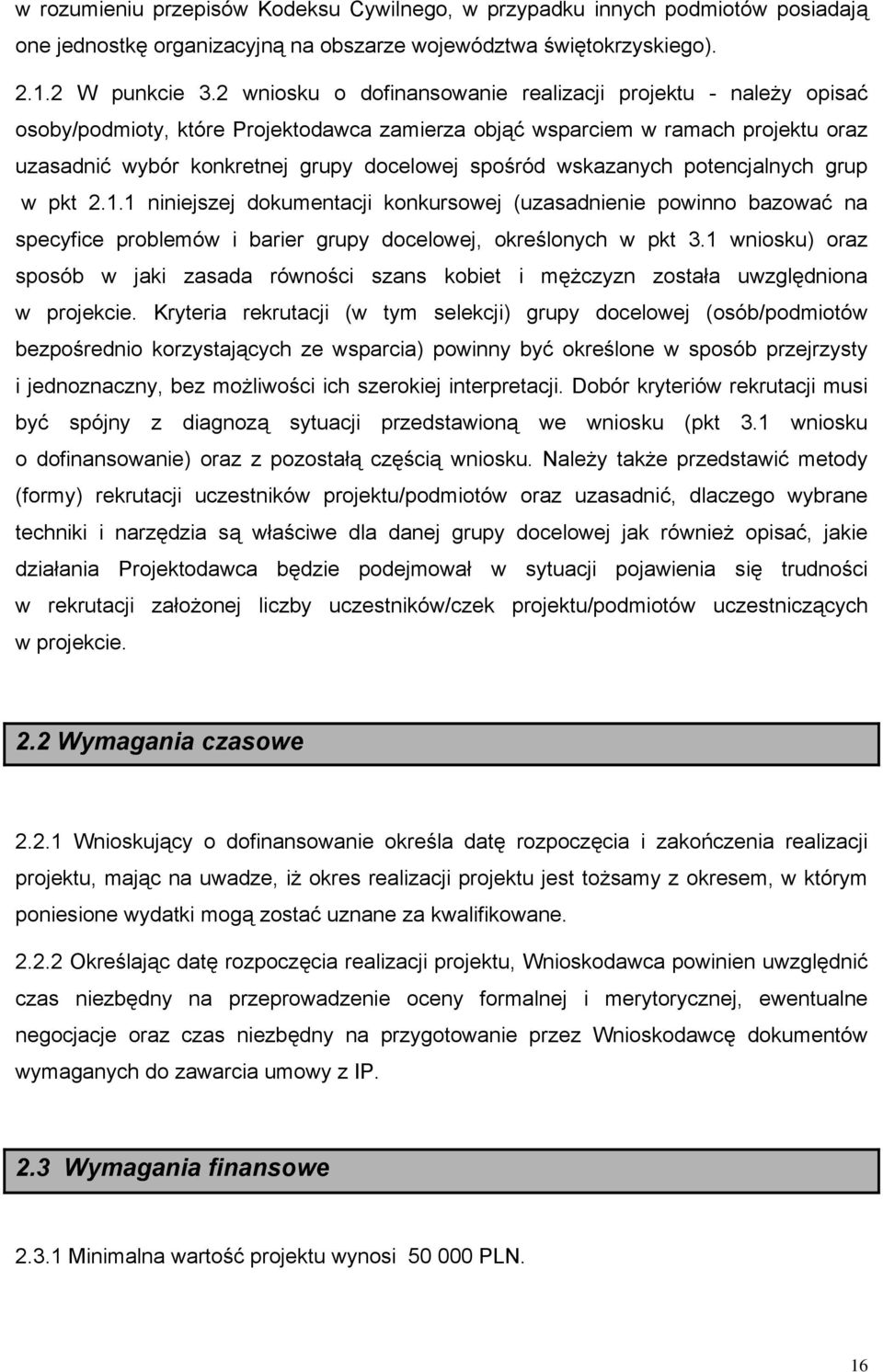 w rozumieniu przepisów Kodeksu Cywilnego, w przypadku innych podmiotów posiadają one jednostkę organizacyjną na obszarze województwa świętokrzyskiego).

2.1.2 W punkcie 3.2 wniosku o dofinansowanie realizacji projektu - należy opisać osoby/podmioty, które Projektodawca zamierza objąć wsparciem w ramach projektu oraz uzasadnić wybór konkretnej grupy docelowej spośród wskazanych potencjalnych grup w pkt 2.1.1 niniejszej dokumentacji konkursowej (uzasadnienie powinno bazować na specyfice problemów i barier grupy docelowej, określonych w pkt 3.1 wniosku) oraz sposób w jaki zasada równości szans kobiet i mężczyzn została uwzględniona w projekcie. Kryteria rekrutacji (w tym selekcji) grupy docelowej (osób/podmiotów bezpośrednio korzystających ze wsparcia) powinny być określone w sposób przejrzysty i jednoznaczny, bez możliwości ich szerokiej interpretacji. Dobór kryteriów rekrutacji musi być spójny z diagnozą sytuacji przedstawioną we wniosku (pkt 3.1 wniosku o dofinansowanie) oraz z pozostałą częścią wniosku. Należy także przedstawić metody (formy) rekrutacji uczestników projektu/podmiotów oraz uzasadnić, dlaczego wybrane techniki i narzędzia są właściwe dla danej grupy docelowej jak również opisać, jakie działania Projektodawca będzie podejmował w sytuacji pojawienia się trudności w rekrutacji założonej liczby uczestników/czek projektu/podmiotów uczestniczących w projekcie.

2.2 Wymagania czasowe

2.2.1 Wnioskujący o dofinansowanie określa datę rozpoczęcia i zakończenia realizacji projektu, mając na uwadze, iż okres realizacji projektu jest tożsamy z okresem, w którym poniesione wydatki mogą zostać uznane za kwalifikowane.

2.2.2 Określając datę rozpoczęcia realizacji projektu, Wnioskodawca powinien uwzględnić czas niezbędny na przeprowadzenie oceny formalnej i merytorycznej, ewentualne negocjacje oraz czas niezbędny na przygotowanie przez Wnioskodawcę dokumentów wymaganych do zawarcia umowy z IP.

2.3 Wymagania finansowe

2.3.1 Minimalna wartość projektu wynosi 50 000 PLN.

16